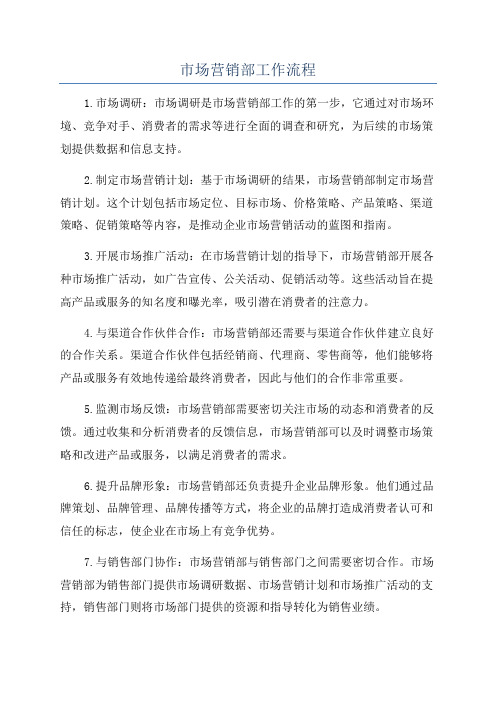 市场营销部工作流程

1.市场调研：市场调研是市场营销部工作的第一步，它通过对市场环境、竞争对手、消费者的需求等进行全面的调查和研究，为后续的市场策划提供数据和信息支持。

2.制定市场营销计划：基于市场调研的结果，市场营销部制定市场营销计划。这个计划包括市场定位、目标市场、价格策略、产品策略、渠道策略、促销策略等内容，是推动企业市场营销活动的蓝图和指南。

3.开展市场推广活动：在市场营销计划的指导下，市场营销部开展各种市场推广活动，如广告宣传、公关活动、促销活动等。这些活动旨在提高产品或服务的知名度和曝光率，吸引潜在消费者的注意力。

4.与渠道合作伙伴合作：市场营销部还需要与渠道合作伙伴建立良好的合作关系。渠道合作伙伴包括经销商、代理商、零售商等，他们能够将产品或服务有效地传递给最终消费者，因此与他们的合作非常重要。

5.监测市场反馈：市场营销部需要密切关注市场的动态和消费者的反馈。通过收集和分析消费者的反馈信息，市场营销部可以及时调整市场策略和改进产品或服务，以满足消费者的需求。

6.提升品牌形象：市场营销部还负责提升企业品牌形象。他们通过品牌策划、品牌管理、品牌传播等方式，将企业的品牌打造成消费者认可和信任的标志，使企业在市场上有竞争优势。

7.与销售部门协作：市场营销部与销售部门之间需要密切合作。市场营销部为销售部门提供市场调研数据、市场营销计划和市场推广活动的支持，销售部门则将市场部门提供的资源和指导转化为销售业绩。